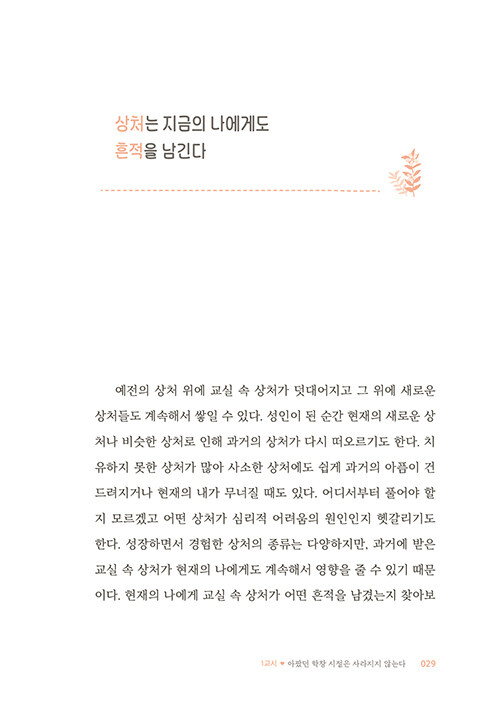 상처는 지금의 나에게도
흔적을 남긴다

예전의 상처 위에 교실 속 상처가 덧대어지고 그 위에 새로운 상처들도 계속해서 쌓일 수 있다. 성인이 된 순간 현재의 새로운 상처나 비슷한 상처로 인해 과거의 상처가 다시 떠오르기도 한다. 치유하지 못한 상처가 많아 사소한 상처에도 쉽게 과거의 아픔이 건드려지거나 현재의 내가 무너질 때도 있다. 어디서부터 풀어야 할지 모르겠고 어떤 상처가 심리적 어려움의 원인인지 헷갈리기도 한다. 성장하면서 경험한 상처의 종류는 다양하지만, 과거에 받은 교실 속 상처가 현재의 나에게도 계속해서 영향을 줄 수 있기 때문이다. 현재의 나에게 교실 속 상처가 어떤 흔적을 남겼는지 찾아보

1교시 ♥ 아팠던 학창 시절은 사라지지 않는다 029